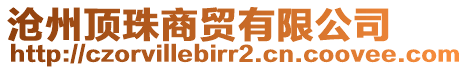 沧州顶珠商贸有限公司
http://czorvillebirr2.cn.coovee.com